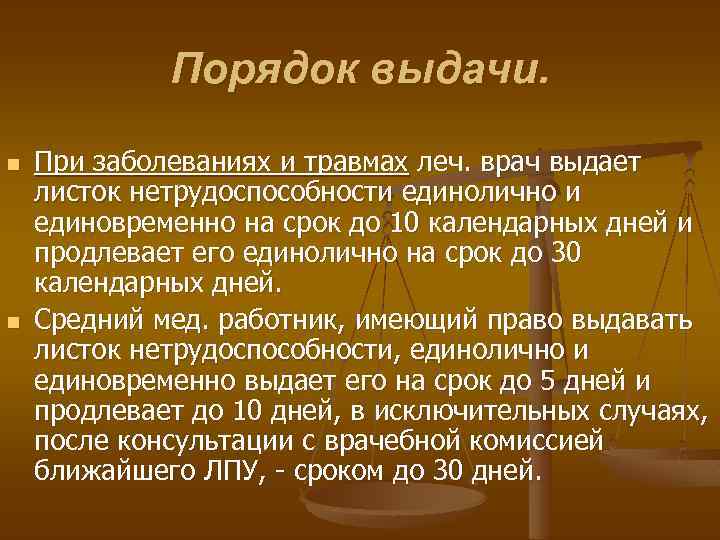 Порядок выдачи.

При заболеваниях и травмах леч. врач выдает листок нетрудоспособности единолично и единовременно на срок до 10 календарных дней и продлевает его единолично на срок до 30 календарных дней.

Средний мед. работник, имеющий право выдавать листок нетрудоспособности, единолично и единовременно выдает его на срок до 5 дней и продлевает до 10 дней, в исключительных случаях, после консультации с врачебной комиссией ближайшего ЛПУ, - сроком до 30 дней.